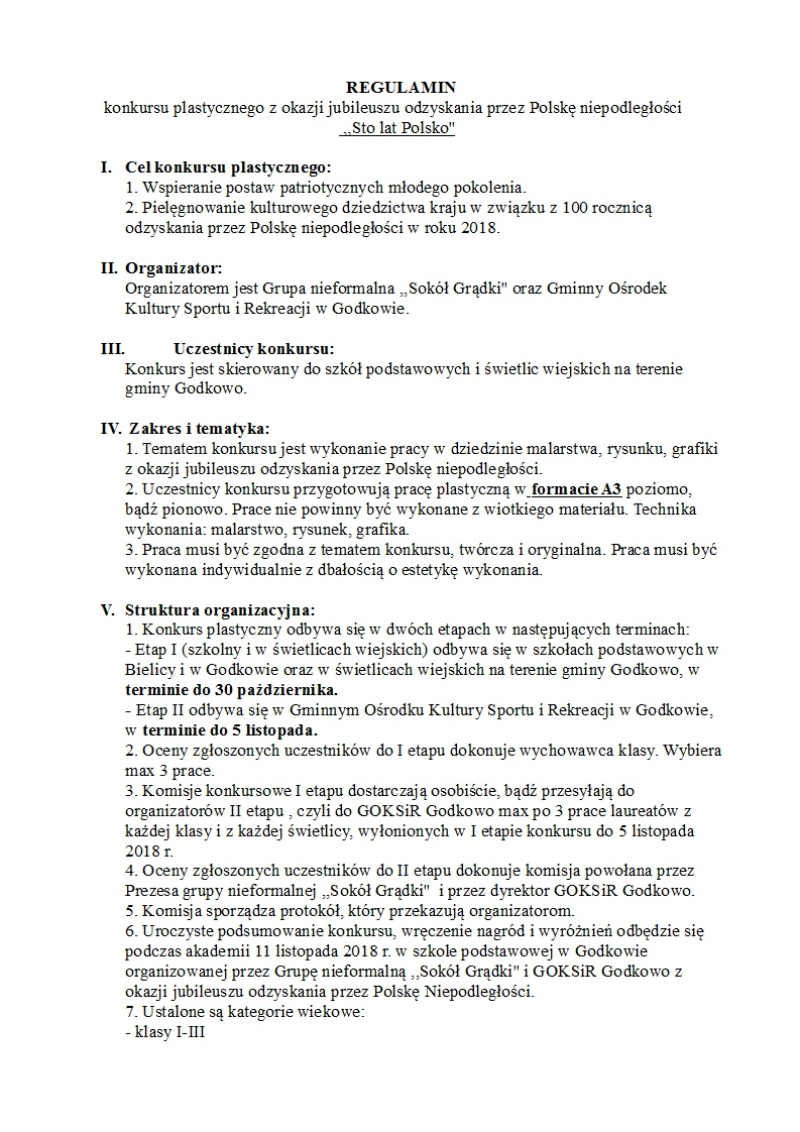 REGULAMIN
konkursu plastycznego z okazji jubileuszu odzyskania przez Polskę niepodległości
,,Sto lat Polsko"

I. Cel konkursu plastycznego:
1. Wspieranie postaw patriotycznych młodego pokolenia.
2. Pielęgnowanie kulturowego dziedzictwa kraju w związku z 100 rocznicą odzyskania przez Polskę niepodległości w roku 2018.

II. Organizator:
Organizatorem jest Grupa nieformalna ,,Sokół Grądki" oraz Gminny Ośrodek Kultury Sportu i Rekreacji w Godkowie.

III. Uczestnicy konkursu:
Konkurs jest skierowany do szkół podstawowych i świetlic wiejskich na terenie gminy Godkowo.

IV. Zakres i tematyka:
1. Tematem konkursu jest wykonanie pracy w dziedzinie malarstwa, rysunku, grafiki z okazji jubileuszu odzyskania przez Polskę niepodległości.
2. Uczestnicy konkursu przygotowują pracę plastyczną w formacie A3 poziomo, bądź pionowo. Prace nie powinny być wykonane z wiotkiego materiału. Technika wykonania: malarstwo, rysunek, grafika.
3. Praca musi być zgodna z tematem konkursu, twórcza i oryginalna. Praca musi być wykonana indywidualnie z dbałością o estetykę wykonania.

V. Struktura organizacyjna:
1. Konkurs plastyczny odbywa się w dwóch etapach w następujących terminach:
- Etap I (szkolny i w świetlicach wiejskich) odbywa się w szkołach podstawowych w Bielicy i w Godkowie oraz w świetlicach wiejskich na terenie gminy Godkowo, w terminie do 30 października.
- Etap II odbywa się w Gminnym Ośrodku Kultury Sportu i Rekreacji w Godkowie, w terminie do 5 listopada.
2. Oceny zgłoszonych uczestników do I etapu dokonuje wychowawca klasy. Wybiera max 3 prace.
3. Komisje konkursowe I etapu dostarczają osobiście, bądź przesyłają do organizatorów II etapu , czyli do GOKSiR Godkowo max po 3 prace laureatów z każdej klasy i z każdej świetlicy, wyłonionych w I etapie konkursu do 5 listopada 2018 r.
4. Oceny zgłoszonych uczestników do II etapu dokonuje komisja powołana przez Prezesa grupy nieformalnej ,,Sokół Grądki" i przez dyrektor GOKSiR Godkowo.
5. Komisja sporządza protokół, który przekazują organizatorom.
6. Uroczyste podsumowanie konkursu, wręczenie nagród i wyróżnień odbędzie się podczas akademii 11 listopada 2018 r. w szkole podstawowej w Godkowie organizowanej przez Grupę nieformalną ,,Sokół Grądki" i GOKSiR Godkowo z okazji jubileuszu odzyskania przez Polskę Niepodległości.
7. Ustalone są kategorie wiekowe:
- klasy I-III